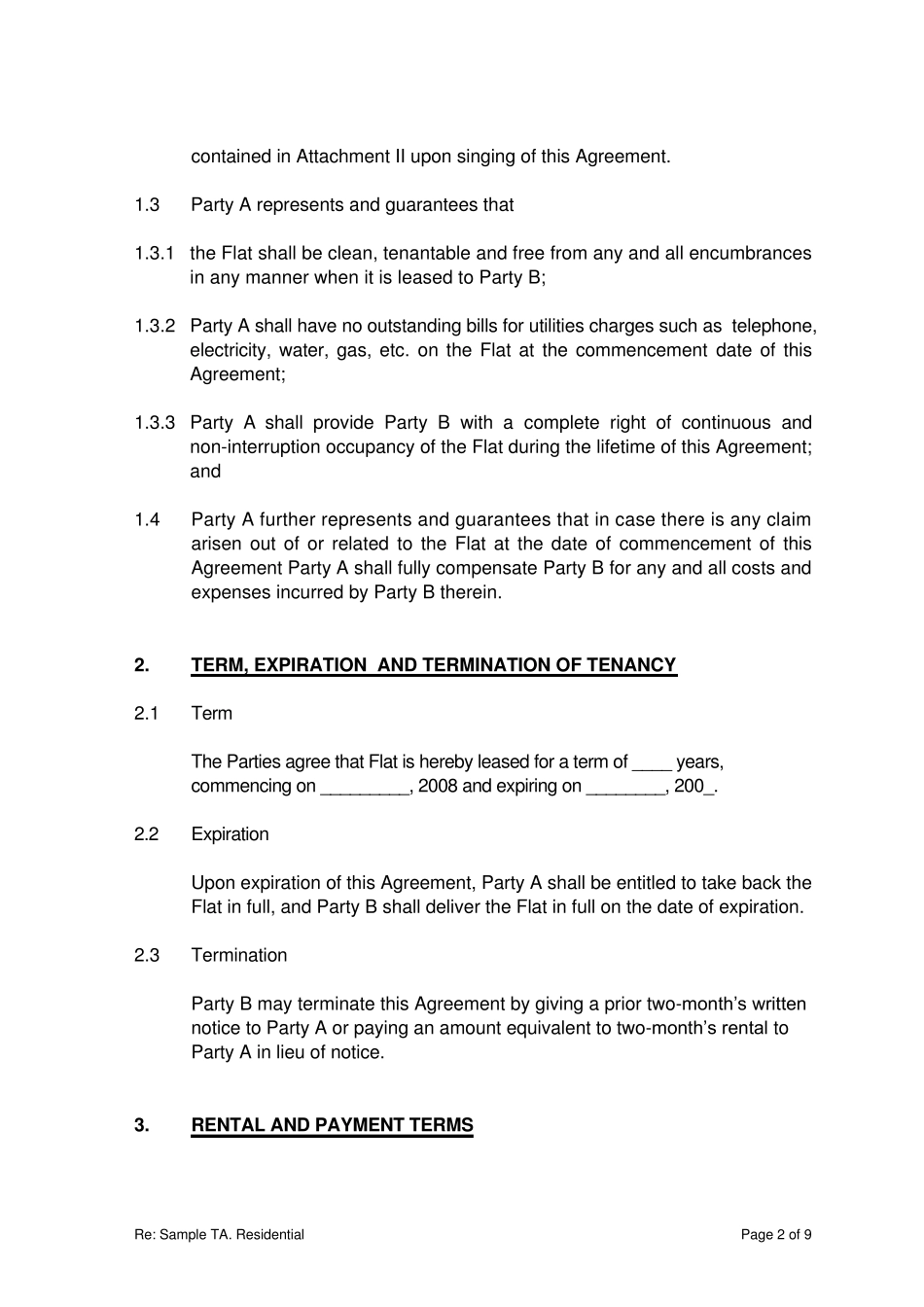 contained in Attachment II upon singing of this Agreement.

1.3 Party A represents and guarantees that

1.3.1 the Flat shall be clean, tenantable and free from any and all encumbrances in any manner when it is leased to Party B;

1.3.2 Party A shall have no outstanding bills for utilities charges such as telephone, electricity, water, gas, etc. on the Flat at the commencement date of this Agreement;

1.3.3 Party A shall provide Party B with a complete right of continuous and non-interruption occupancy of the Flat during the lifetime of this Agreement; and

1.4 Party A further represents and guarantees that in case there is any claim arisen out of or related to the Flat at the date of commencement of this Agreement Party A shall fully compensate Party B for any and all costs and expenses incurred by Party B therein.

2. TERM, EXPIRATION AND TERMINATION OF TENANCY

2.1 Term

The Parties agree that Flat is hereby leased for a term of ____ years, commencing on _________, 2008 and expiring on ________, 200_.

2.2 Expiration

Upon expiration of this Agreement, Party A shall be entitled to take back the Flat in full, and Party B shall deliver the Flat in full on the date of expiration.

2.3 Termination

Party B may terminate this Agreement by giving a prior two-month's written notice to Party A or paying an amount equivalent to two-month's rental to Party A in lieu of notice.

3. RENTAL AND PAYMENT TERMS

Re: Sample TA. Residential

Page 2 of 9